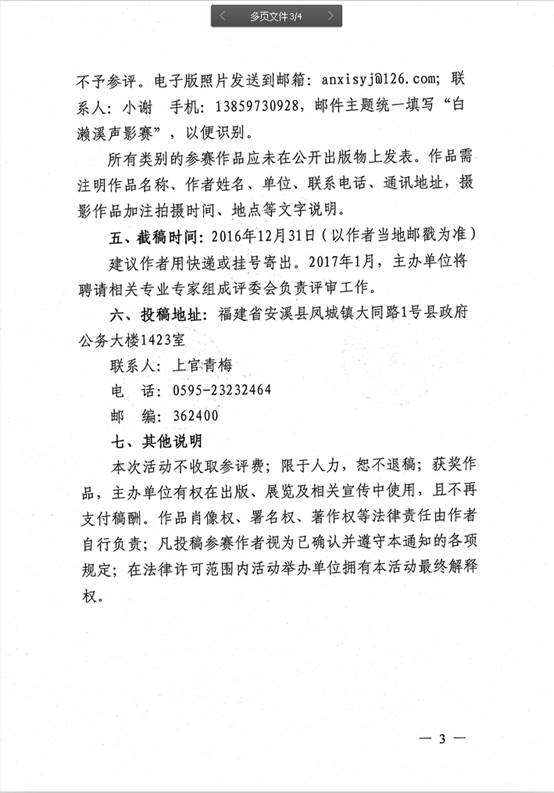 多页文件 3/4

不予参评。电子版照片发送到邮箱：anxisyj@126.com；联系人：小谢　手机：13859730928，邮件主题统一填写“白濑溪声影赛”，以便识别。

所有类别的参赛作品应未在公开出版物上发表。作品需注明作品名称、作者姓名、单位、联系电话、通讯地址，摄影作品加注拍摄时间、地点等文字说明。

五、截稿时间：2016年12月31日（以作者当地邮戳为准）

建议作者用快递或挂号寄出。2017年1月，主办单位将聘请相关专业专家组成评委会负责评审工作。

六、投稿地址：福建省安溪县凤城镇大同路1号县政府公务大楼1423室

联系人：上官青梅

电　话：0595-23232464

邮　编：362400

七、其他说明

本次活动不收取参评费；限于人力，恕不退稿；获奖作品，主办单位有权在出版、展览及相关宣传中使用，且不再支付稿酬。作品肖像权、署名权、著作权等法律责任由作者自行负责；凡投稿参赛作者视为已确认并遵守本通知的各项规定；在法律许可范围内活动举办单位拥有本活动最终解释权。

— 3 —